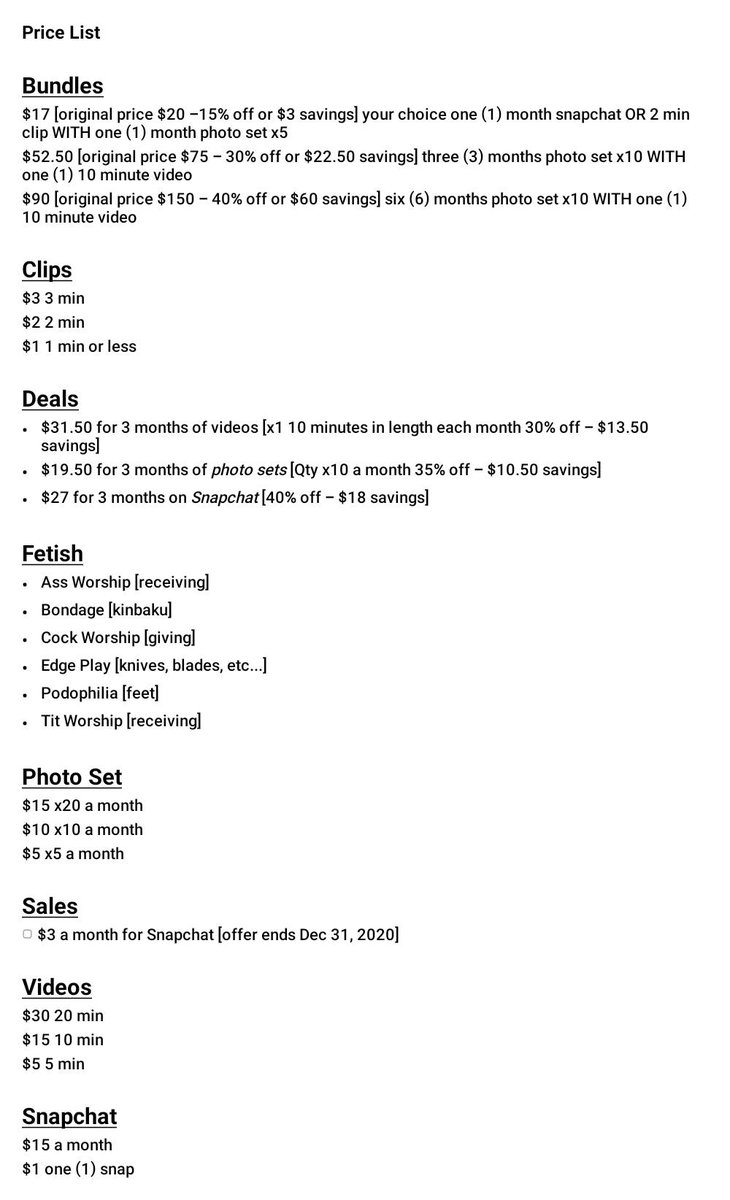 Price List

Bundles

$17 [original price $20 –15% off or $3 savings] your choice one (1) month snapchat OR 2 min clip WITH one (1) month photo set x5

$52.50 [original price $75 – 30% off or $22.50 savings] three (3) months photo set x10 WITH one (1) 10 minute video

$90 [original price $150 – 40% off or $60 savings] six (6) months photo set x10 WITH one (1) 10 minute video

Clips

$3 3 min

$2 2 min

$1 1 min or less

Deals

• $31.50 for 3 months of videos [x1 10 minutes in length each month 30% off – $13.50 savings]
• $19.50 for 3 months of photo sets [Qty x10 a month 35% off – $10.50 savings]
• $27 for 3 months on Snapchat [40% off – $18 savings]

Fetish

• Ass Worship [receiving]
• Bondage [kinbaku]
• Cock Worship [giving]
• Edge Play [knives, blades, etc...]
• Podophilia [feet]
• Tit Worship [receiving]

Photo Set

$15 x20 a month

$10 x10 a month

$5 x5 a month

Sales

☐ $3 a month for Snapchat [offer ends Dec 31, 2020]

Videos

$30 20 min

$15 10 min

$5 5 min

Snapchat

$15 a month

$1 one (1) snap